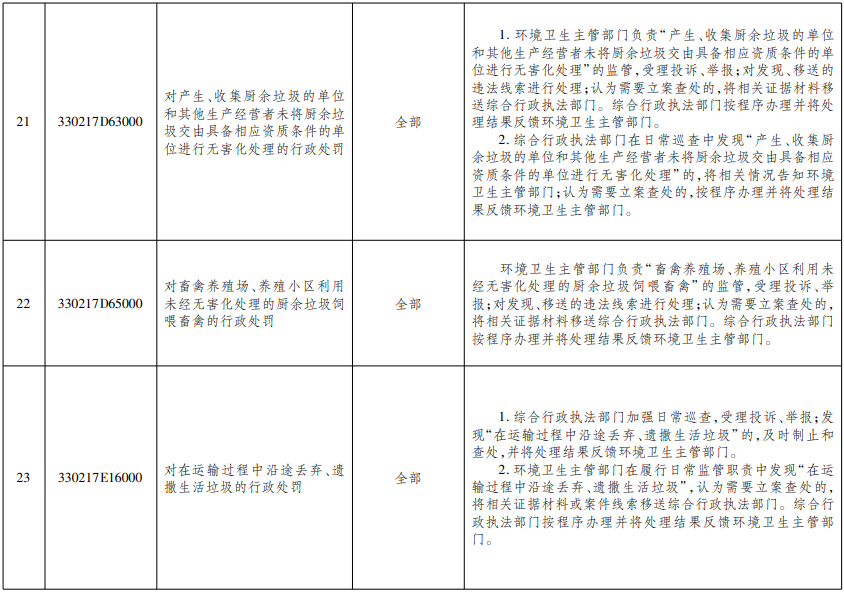 | 21 | 330217D63000 | 对产生、收集厨余垃圾的单位和其他生产经营者未将厨余垃圾交由具备相应资质条件的单位进行无害化处理的行政处罚 | 全部 | 1.环境卫生主管部门负责“产生、收集厨余垃圾的单位和其他生产经营者未将厨余垃圾交由具备相应资质条件的单位进行无害化处理”的监管,受理投诉、举报;对发现、移送的违法线索进行处理;认为需要立案查处的,将相关证据材料移送综合行政执法部门。综合行政执法部门按程序办理并将处理结果反馈环境卫生主管部门。 2.综合行政执法部门在日常巡查中发现“产生、收集厨余垃圾的单位和其他生产经营者未将厨余垃圾交由具备相应资质条件的单位进行无害化处理”的,将相关情况告知环境卫生主管部门;认为需要立案查处的,按程序办理并将处理结果反馈环境卫生主管部门。 |
|---|---|---|---|---|
| 22 | 330217D65000 | 对畜禽养殖场、养殖小区利用未经无害化处理的厨余垃圾饲喂畜禽的行政处罚 | 全部 | 环境卫生主管部门负责“畜禽养殖场、养殖小区利用未经无害化处理的厨余垃圾饲喂畜禽”的监管,受理投诉、举报;对发现、移送的违法线索进行处理;认为需要立案查处的,将相关证据材料移送综合行政执法部门。综合行政执法部门按程序办理并将处理结果反馈环境卫生主管部门。 |
| 23 | 330217E16000 | 对在运输过程中沿途丢弃、遗撒生活垃圾的行政处罚 | 全部 | 1.综合行政执法部门加强日常巡查,受理投诉、举报;发现“在运输过程中沿途丢弃、遗撒生活垃圾”的,及时制止和查处,并将处理结果反馈环境卫生主管部门。 2.环境卫生主管部门在履行日常监管职责中发现“在运输过程中沿途丢弃、遗撒生活垃圾”,认为需要立案查处的,将相关证据材料或案件线索移送综合行政执法部门。综合行政执法部门按程序办理并将处理结果反馈环境卫生主管部门。 |